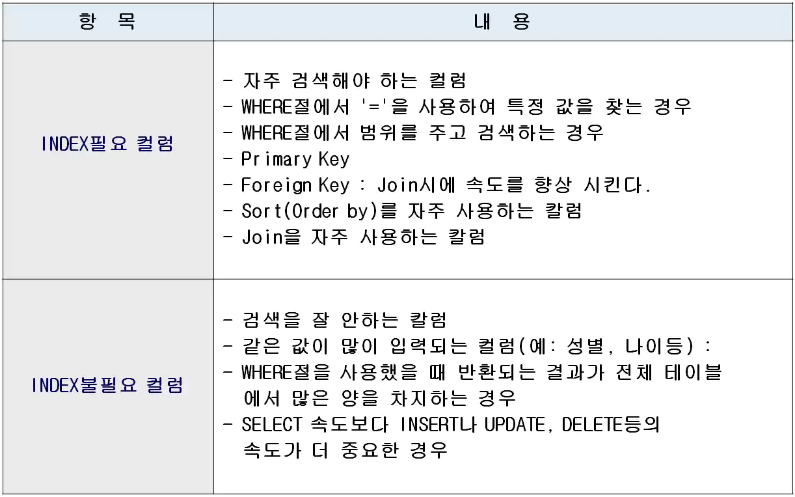 | 항 목 | 내 용 |
|---|---|
| INDEX필요 컬럼 | - 자주 검색해야 하는 컬럼 - WHERE절에서 '='을 사용하여 특정 값을 찾는 경우 - WHERE절에서 범위를 주고 검색하는 경우 - Primary Key - Foreign Key : Join시에 속도를 향상 시킨다. - Sort(Order by)를 자주 사용하는 칼럼 - Join을 자주 사용하는 칼럼 |
| INDEX불필요 컬럼 | - 검색을 잘 안하는 칼럼 - 같은 값이 많이 입력되는 컬럼(예: 성별, 나이등) : - WHERE절을 사용했을 때 반환되는 결과가 전체 테이블에서 많은 양을 차지하는 경우 - SELECT 속도보다 INSERT나 UPDATE, DELETE등의 속도가 더 중요한 경우 |